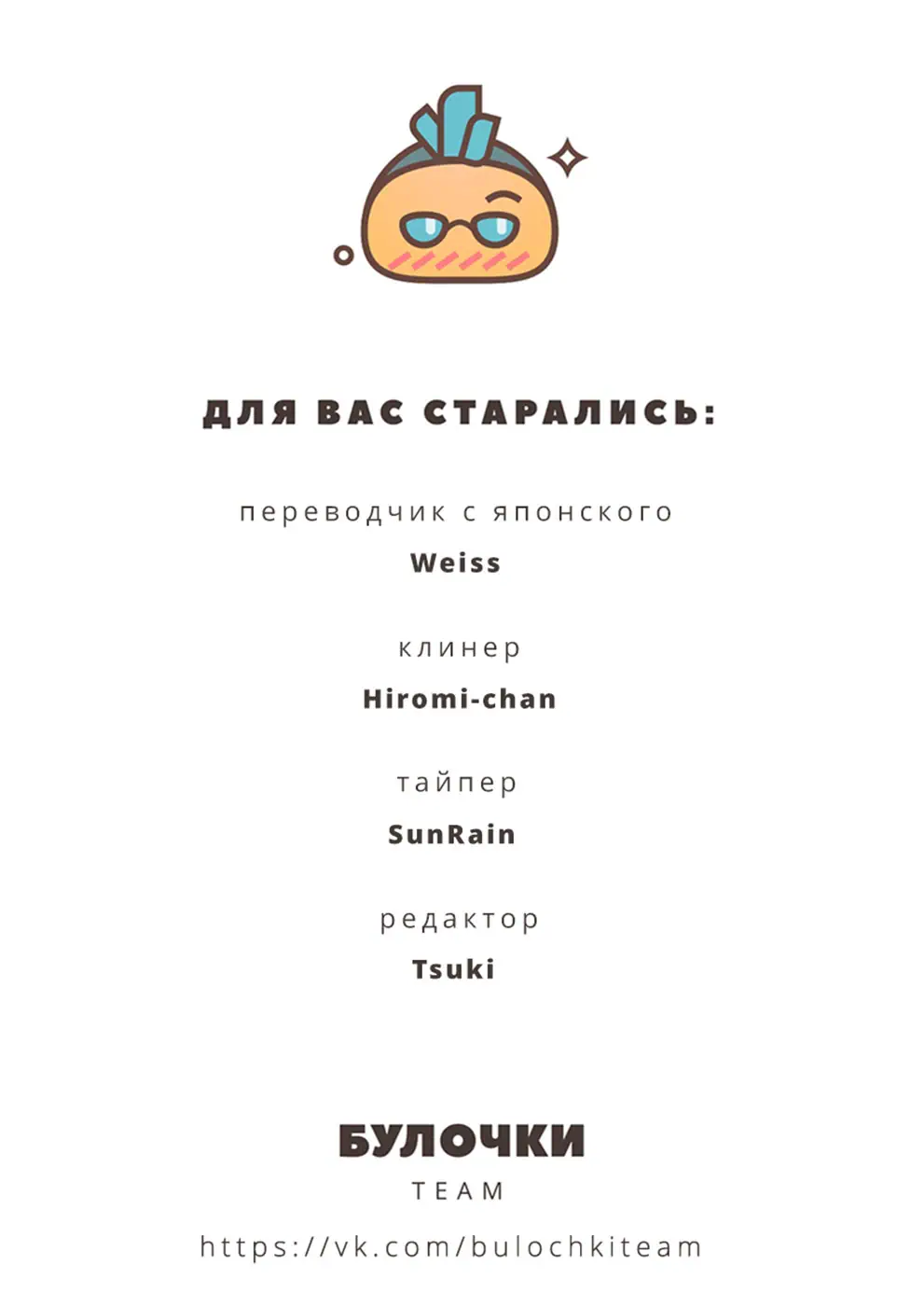 ДЛЯ ВАС СТАРАЛИСЬ:

переводчик с японского
Weiss

клинер
Hiromi-chan

тайпер
SunRain

редактор
Tsuki

БУЛОЧКИ
TEAM

https://vk.com/bulochkiteam